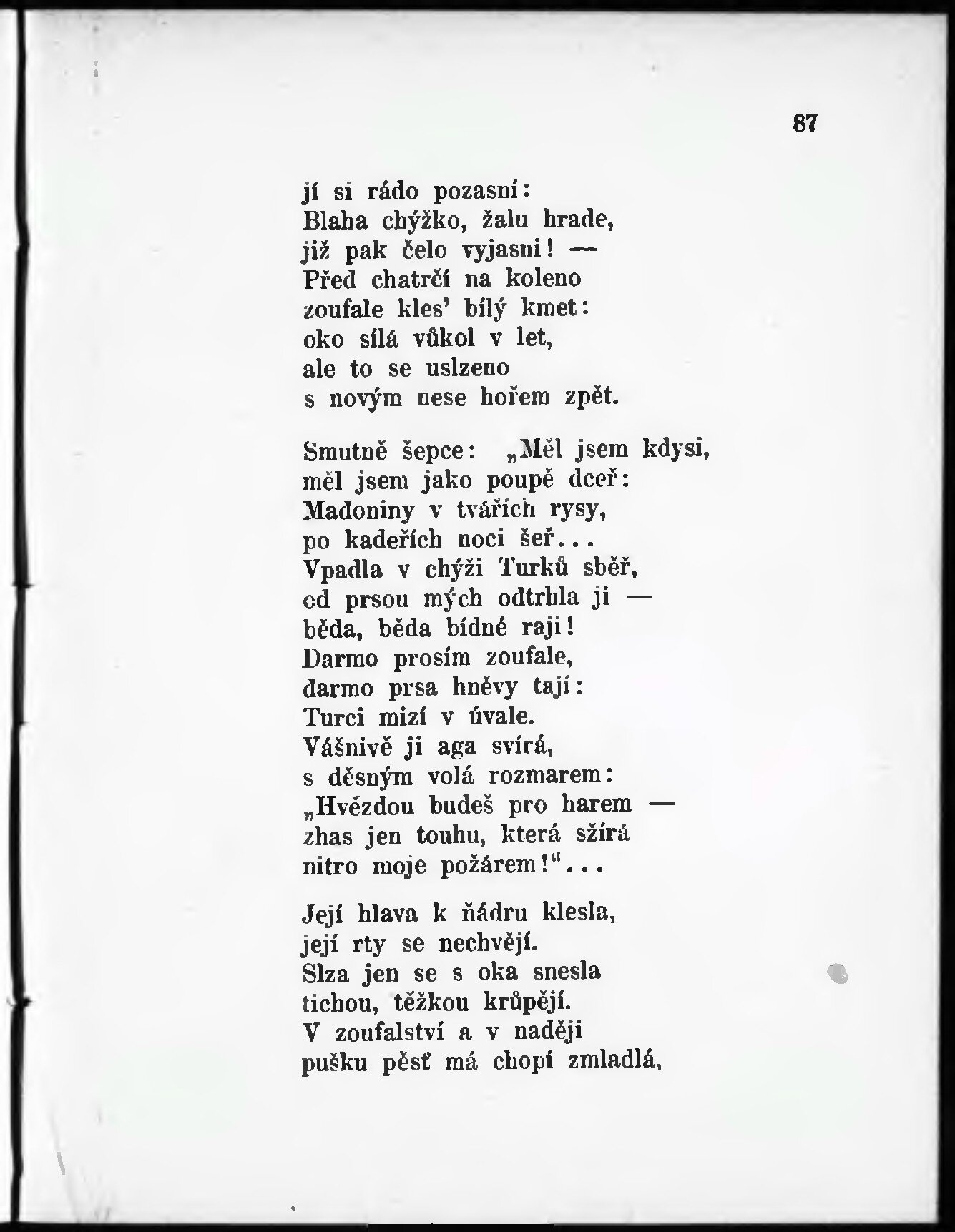 87

jí si rádo pozasní:
Blaha chýžko, žalu hrade,
již pak čelo vyjasni! —
Před chatrčí na koleno
zoufale kles' bílý kmet:
oko sílá vůkol v let,
ale to se uslzeno
s novým nese hořem zpět.

Smutně šepce: „Měl jsem kdysi,
měl jsem jako poupě dceř:
Madoniny v tvářích rysy,
po kadeřích noci šeř...
Vpadla v chýži Turků sběř,
od prsou mých odtrhla ji —
běda, běda bídné raji!
Darmo prosím zoufale,
darmo prsa hněvy tají:
Turci mizí v úvale.
Vášnivě ji aga svírá,
s děsným volá rozmarem:
„Hvězdou budeš pro harem —
zhas jen touhu, která sžírá
nitro moje požárem!“...

Její hlava k ňádru klesla,
její rty se nechvějí.
Slza jen se s oka snesla
tichou, těžkou krůpějí.
V zoufalství a v naději
pušku pěsť má chopí zmladlá,